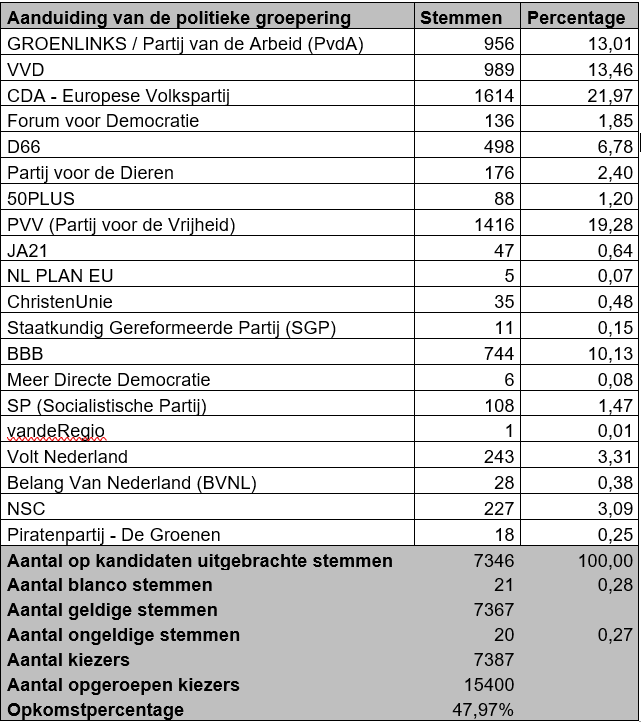 | Aanduiding van de politieke groepering | Stemmen | Percentage |
|---|---|---|
| GROENLINKS / Partij van de Arbeid (PvdA) | 956 | 13,01 |
| VVD | 989 | 13,46 |
| CDA - Europese Volkspartij | 1614 | 21,97 |
| Forum voor Democratie | 136 | 1,85 |
| D66 | 498 | 6,78 |
| Partij voor de Dieren | 176 | 2,40 |
| 50PLUS | 88 | 1,20 |
| PVV (Partij voor de Vrijheid) | 1416 | 19,28 |
| JA21 | 47 | 0,64 |
| NL PLAN EU | 5 | 0,07 |
| ChristenUnie | 35 | 0,48 |
| Staatkundig Gereformeerde Partij (SGP) | 11 | 0,15 |
| BBB | 744 | 10,13 |
| Meer Directe Democratie | 6 | 0,08 |
| SP (Socialistische Partij) | 108 | 1,47 |
| vandeRegio | 1 | 0,01 |
| Volt Nederland | 243 | 3,31 |
| Belang Van Nederland (BVNL) | 28 | 0,38 |
| NSC | 227 | 3,09 |
| Piratenpartij - De Groenen | 18 | 0,25 |
| Aantal op kandidaten uitgebrachte stemmen | 7346 | 100,00 |
| Aantal blanco stemmen | 21 | 0,28 |
| Aantal geldige stemmen | 7367 | |
| Aantal ongeldige stemmen | 20 | 0,27 |
| Aantal kiezers | 7387 | |
| Aantal opgeroepen kiezers | 15400 | |
| Opkomstpercentage | 47,97% | |